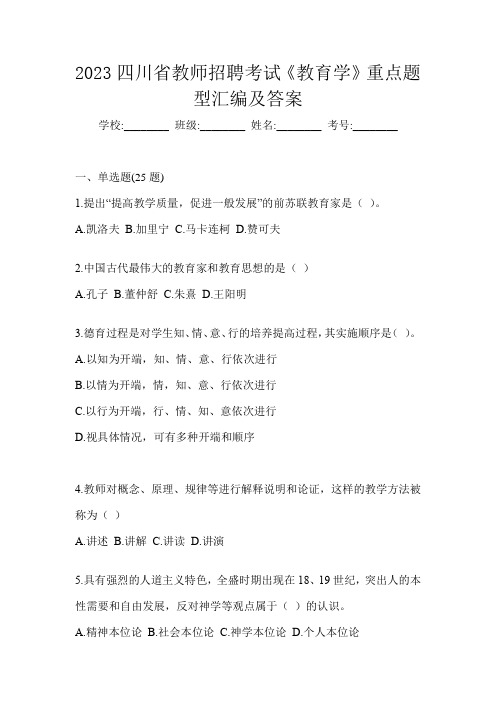 2023 四川省教师招聘考试《教育学》重点题型汇编及答案

学校:________ 班级:________ 姓名:________ 考号:________

一、单选题(25 题)

1.提出“提高教学质量，促进一般发展”的前苏联教育家是（ ）。

A.凯洛夫 B.加里宁 C.马卡连柯 D.赞可夫

2.中国古代最伟大的教育家和教育思想的是（ ）

A.孔子 B.董仲舒 C.朱熹 D.王阳明

3.德育过程是对学生知、情、意、行的培养提高过程，其实施顺序是（ ）。

A.以知为开端，知、情、意、行依次进行

B.以情为开端，情，知、意、行依次进行

C.以行为开端，行、情、知、意依次进行

D.视具体情况，可有多种开端和顺序

4.教师对概念、原理、规律等进行解释说明和论证，这样的教学方法被称为（ ）

A.讲述 B.讲解 C.讲读 D.讲演

5.具有强烈的人道主义特色，全盛时期出现在 18、19 世纪，突出人的本性需要和自由发展，反对神学等观点属于（ ）的认识。

A.精神本位论 B.社会本位论 C.神学本位论 D.个人本位论